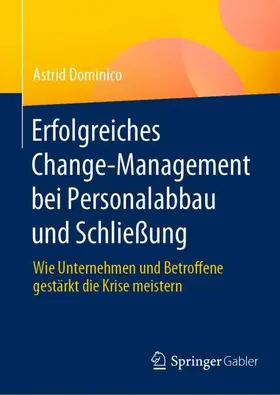 Astrid Dominico

Erfolgreiches Change-Management bei Personalabbau und Schließung

Wie Unternehmen und Betroffene gestärkt die Krise meistern

Springer Gabler